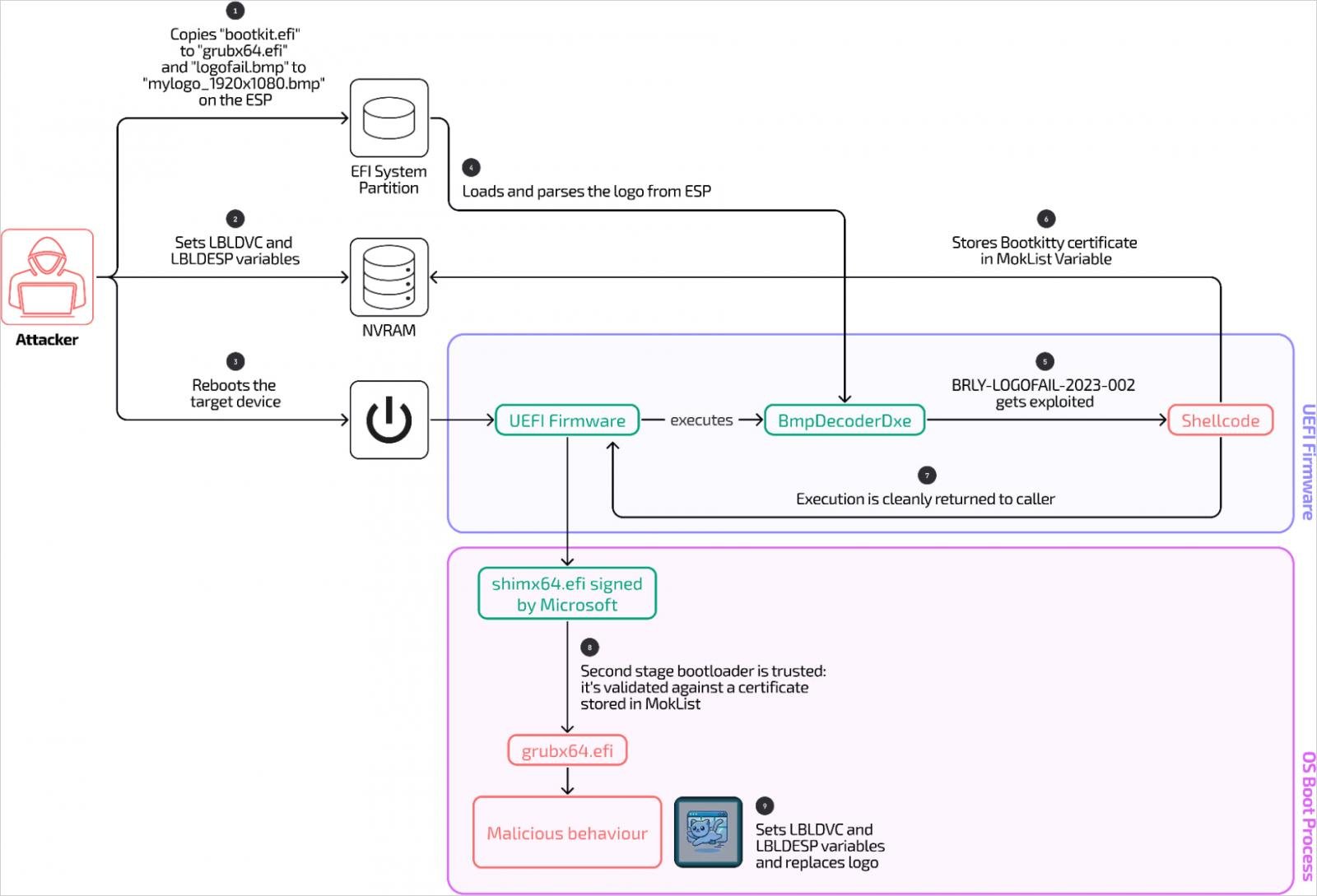 1
Copies "bootkit.efi" to "grubx64.efi" and "logofail.bmp" to "mylogo_1920x1080.bmp" on the ESP

EFI System Partition

4
Loads and parses the logo from ESP

2
Sets LBLDVC and LBLDESP variables

NVRAM

6
Stores Bootkitty certificate in MokList Variable

Attacker

3
Reboots the target device

UEFI Firmware

executes

BmpDecoderDxe

5
BRLY-LOGOFAIL-2023-002 gets exploited

Shellcode

7
Execution is cleanly returned to caller

UEFI Firmware

shimx64.efi signed by Microsoft

8
Second stage bootloader is trusted: it's validated against a certificate stored in MokList

grubx64.efi

Malicious behaviour

9
Sets LBLDVC and LBLDESP variables and replaces logo

OS Boot Process